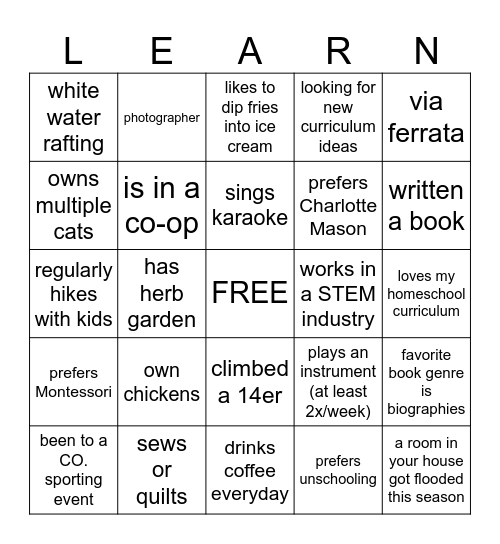 | L | E | A | R | N |
|---|---|---|---|---|
| white water rafting | photographer | likes to dip fries into ice cream | looking for new curriculum ideas | via ferrata |
| owns multiple cats | is in a co-op | sings karaoke | prefers Charlotte Mason | written a book |
| regularly hikes with kids | has herb garden | FREE | works in a STEM industry | loves my homeschool curriculum |
| prefers Montessori | own chickens | climbed a 14er | plays an instrument (at least 2x/week) | favorite book genre is biographies |
| been to a CO. sporting event | sews or quilts | drinks coffee everyday | prefers unschooling | a room in your house got flooded this season |